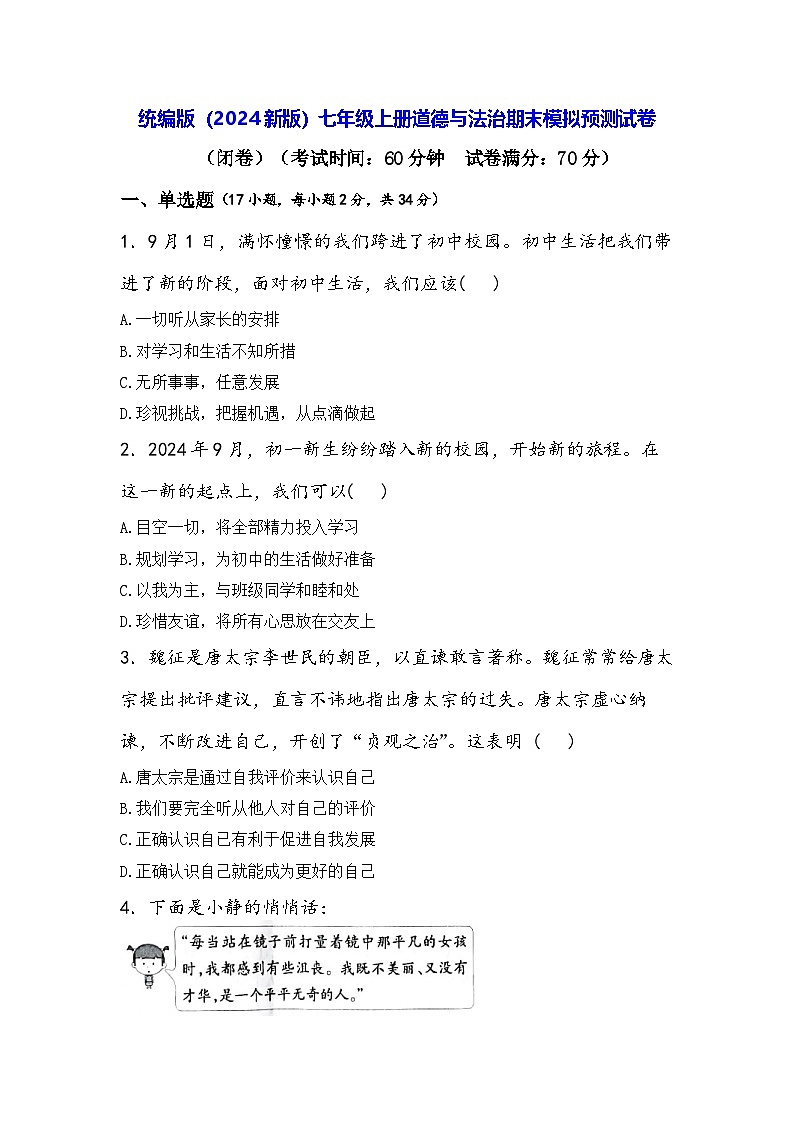 统编版（2024新版）七年级上册道德与法治期末模拟预测试卷

（闭卷）（考试时间：60分钟　试卷满分：70分）

一、单选题（17小题，每小题2分，共34分）

1．9月1日，满怀憧憬的我们跨进了初中校园。初中生活把我们带进了新的阶段，面对初中生活，我们应该(　 )

A.一切听从家长的安排

B.对学习和生活不知所措

C.无所事事，任意发展

D.珍视挑战，把握机遇，从点滴做起

2．2024年9月，初一新生纷纷踏入新的校园，开始新的旅程。在这一新的起点上，我们可以(　 )

A.目空一切，将全部精力投入学习

B.规划学习，为初中的生活做好准备

C.以我为主，与班级同学和睦相处

D.珍惜友谊，将所有心思放在交友上

3．魏征是唐太宗李世民的朝臣，以直谏敢言著称。魏征常常给唐太宗提出批评建议，直言不讳地指出唐太宗的过失。唐太宗虚心纳谏，不断改进自己，开创了“贞观之治”。这表明（　 ）

A.唐太宗是通过自我评价来认识自己

B.我们要完全听从他人对自己的评价

C.正确认识自己有利于促进自我发展

D.正确认识自己就能成为更好的自己

4．下面是小静的悄悄话：

“每当站在镜子前打量着镜中那平凡的女孩时，我都感到有些沮丧。我既不美丽、又没有才华，是一个平平无奇的人。”